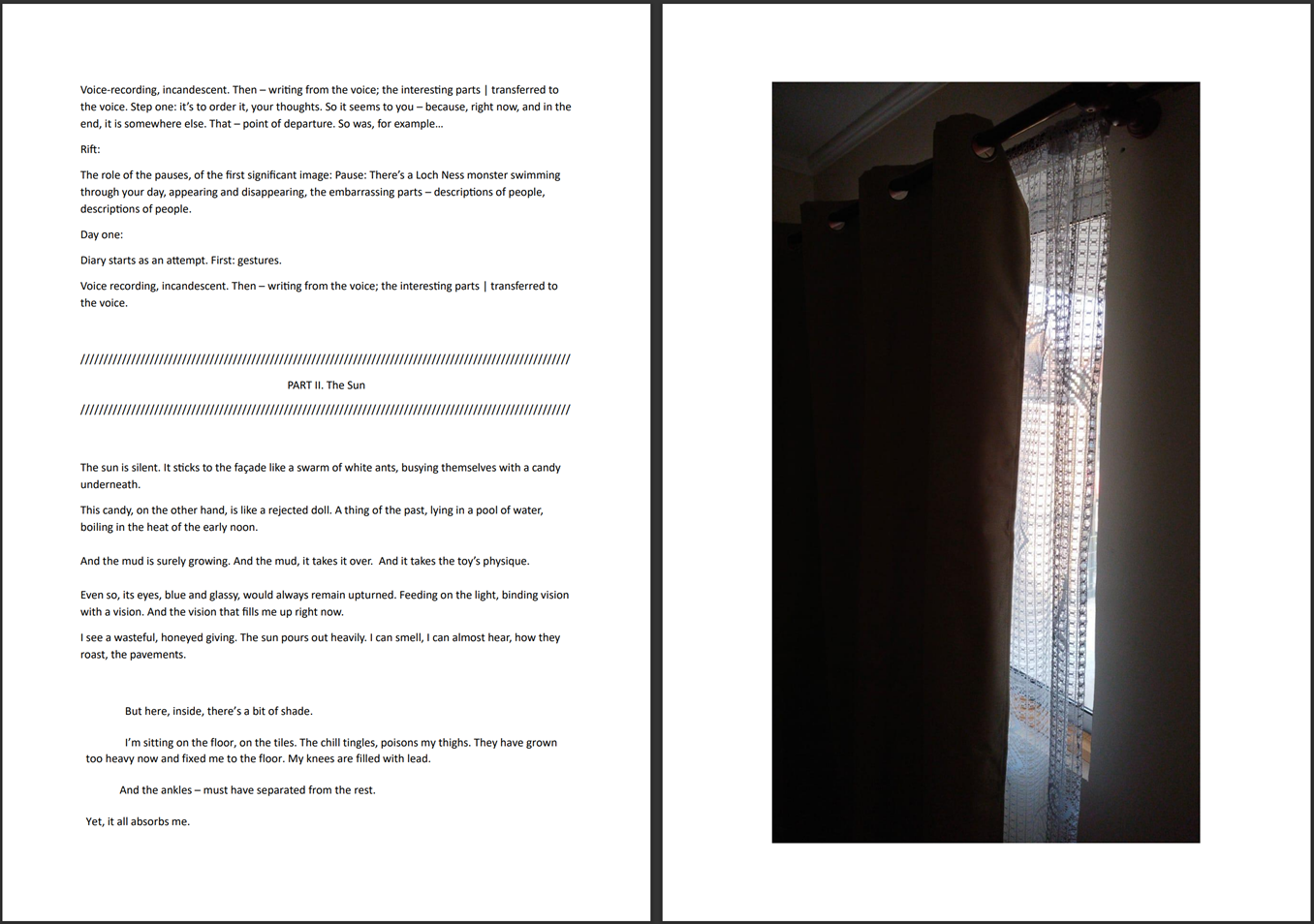 Voice-recording, incandescent. Then – writing from the voice; the interesting parts | transferred to the voice. Step one: it's to order it, your thoughts. So it seems to you – because, right now, and in the end, it is somewhere else. That – point of departure. So was, for example...

Rift:

The role of the pauses, of the first significant image: Pause: There's a Loch Ness monster swimming through your day, appearing and disappearing, the embarrassing parts – descriptions of people, descriptions of people.

Day one:

Diary starts as an attempt. First: gestures.

Voice recording, incandescent. Then – writing from the voice; the interesting parts | transferred to the voice.

////////////////////////////////////////////////////////////////////////////////////////////////////

PART II. The Sun

////////////////////////////////////////////////////////////////////////////////////////////////////

The sun is silent. It sticks to the façade like a swarm of white ants, busying themselves with a candy underneath.

This candy, on the other hand, is like a rejected doll. A thing of the past, lying in a pool of water, boiling in the heat of the early noon.

And the mud is surely growing. And the mud, it takes it over. And it takes the toy's physique.

Even so, its eyes, blue and glassy, would always remain upturned. Feeding on the light, binding vision with a vision. And the vision that fills me up right now.

I see a wasteful, honeyed giving. The sun pours out heavily. I can smell, I can almost hear, how they roast, the pavements.

But here, inside, there's a bit of shade.

I'm sitting on the floor, on the tiles. The chill tingles, poisons my thighs. They have grown too heavy now and fixed me to the floor. My knees are filled with lead.

And the ankles – must have separated from the rest.

Yet, it all absorbs me.